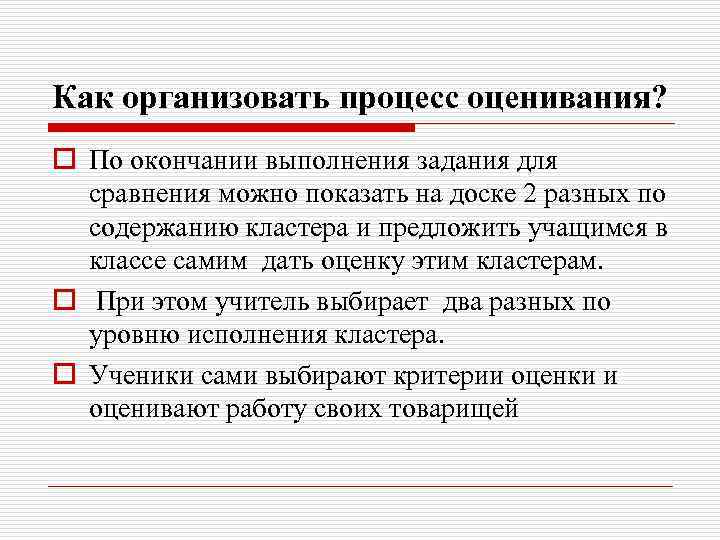 Как организовать процесс оценивания?

По окончании выполнения задания для сравнения можно показать на доске 2 разных по содержанию кластера и предложить учащимся в классе самим дать оценку этим кластерам.

При этом учитель выбирает два разных по уровню исполнения кластера.

Ученики сами выбирают критерии оценки и оценивают работу своих товарищей